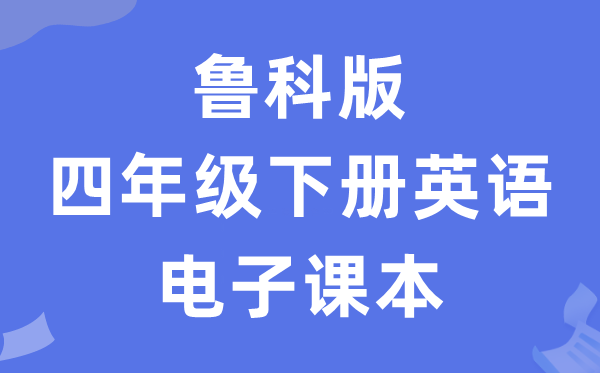 鲁科版
四年级下册英语
电子课本